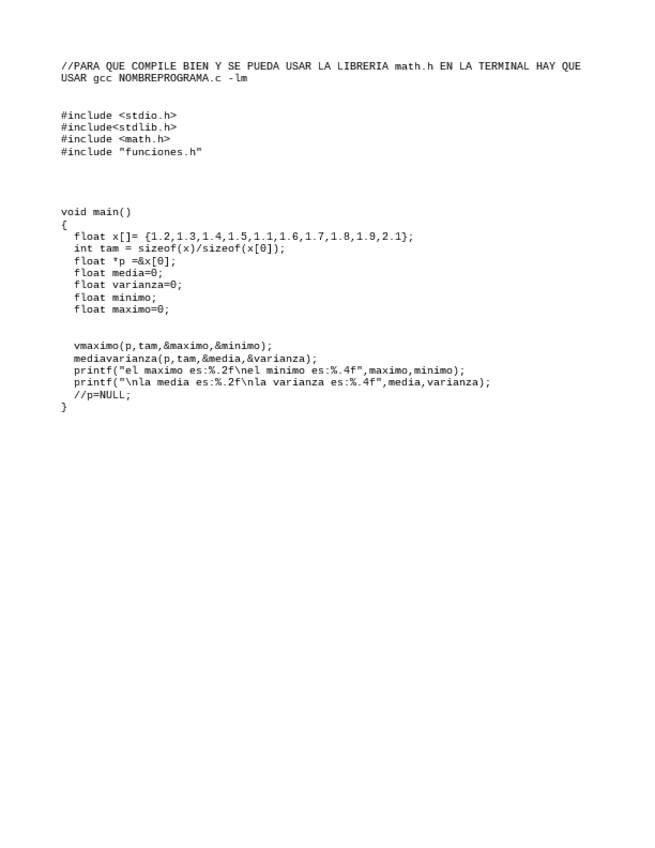 //PARA QUE COMPILE BIEN Y SE PUEDA USAR LA LIBRERIA math.h EN LA TERMINAL HAY QUE USAR gcc NOMBREPROGRAMA.c -lm

#include <stdio.h>
#include<stdlib.h>
#include <math.h>
#include "funciones.h"

void main()
{
  float x[]= {1.2,1.3,1.4,1.5,1.1,1.6,1.7,1.8,1.9,2.1};
  int tam = sizeof(x)/sizeof(x[0]);
  float *p =&x[0];
  float media=0;
  float varianza=0;
  float minimo;
  float maximo=0;

  vmaximo(p,tam,&maximo,&minimo);
  mediavarianza(p,tam,&media,&varianza);
  printf("el maximo es:%.2f\nel minimo es:%.4f",maximo,minimo);
  printf("\nla media es:%.2f\nla varianza es:%.4f",media,varianza);
  //p=NULL;
}